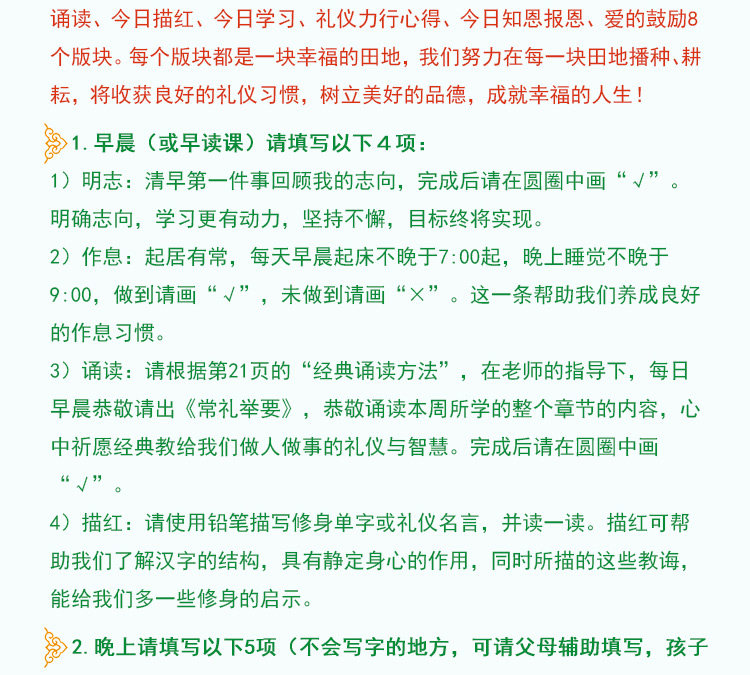 诵读、今日描红、今日学习、礼仪力行心得、今日知恩报恩、爱的鼓励8个版块。每个版块都是一块幸福的田地，我们努力在每一块田地播种、耕耘，将收获良好的礼仪习惯，树立美好的品德，成就幸福的人生！

1. 早晨（或早读课）请填写以下４项：

1）明志：清早第一件事回顾我的志向，完成后请在圆圈中画“√”。明确志向，学习更有动力，坚持不懈，目标终将实现。

2）作息：起居有常，每天早晨起床不晚于7:00起，晚上睡觉不晚于9:00，做到请画“√”，未做到请画“×”。这一条帮助我们养成良好的作息习惯。

3）诵读：请根据第21页的“经典诵读方法”，在老师的指导下，每日早晨恭敬请出《常礼举要》，恭敬诵读本周所学的整个章节的内容，心中祈愿经典教给我们做人做事的礼仪与智慧。完成后请在圆圈中画“√”。

4）描红：请使用铅笔描写修身单字或礼仪名言，并读一读。描红可帮助我们了解汉字的结构，具有静定身心的作用，同时所描的这些教诲，能给我们多一些修身的启示。

2. 晚上请填写以下5项（不会写字的地方，可请父母辅助填写，孩子